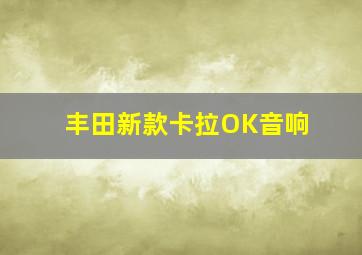 丰田新款卡拉OK音响